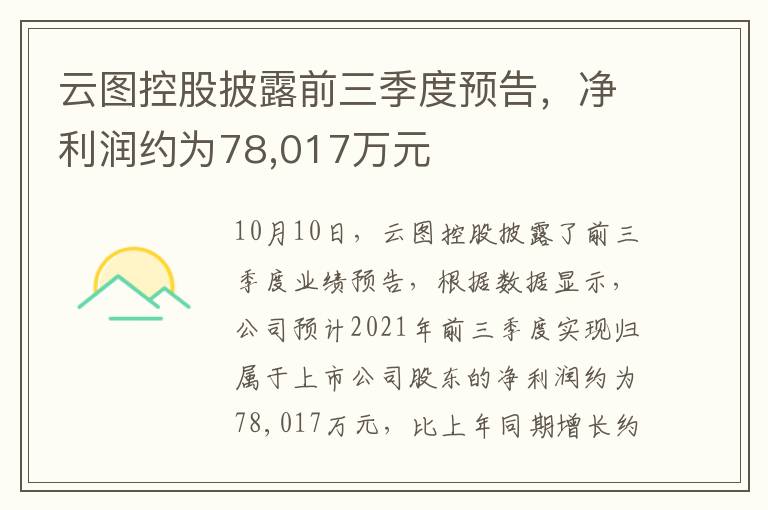 云图控股披露前三季度预告，净利润约为78,017万元

10月10日，云图控股披露了前三季度业绩预告，根据数据显示，公司预计2021年前三季度实现归属于上市公司股东的净利润约为78,017万元，比上年同期增长约